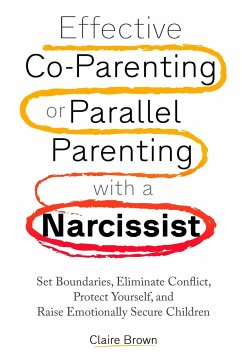 Effective Co-Parenting or Parallel Parenting with a Narcissist

Set Boundaries, Eliminate Conflict, Protect Yourself, and Raise Emotionally Secure Children

Claire Brown